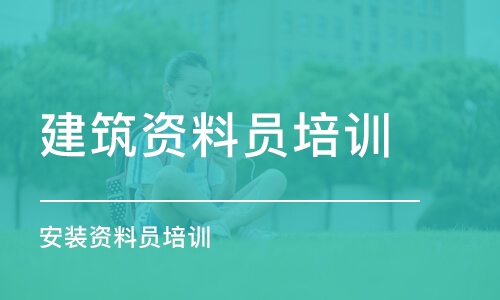 建筑资料员培训

安装资料员培训